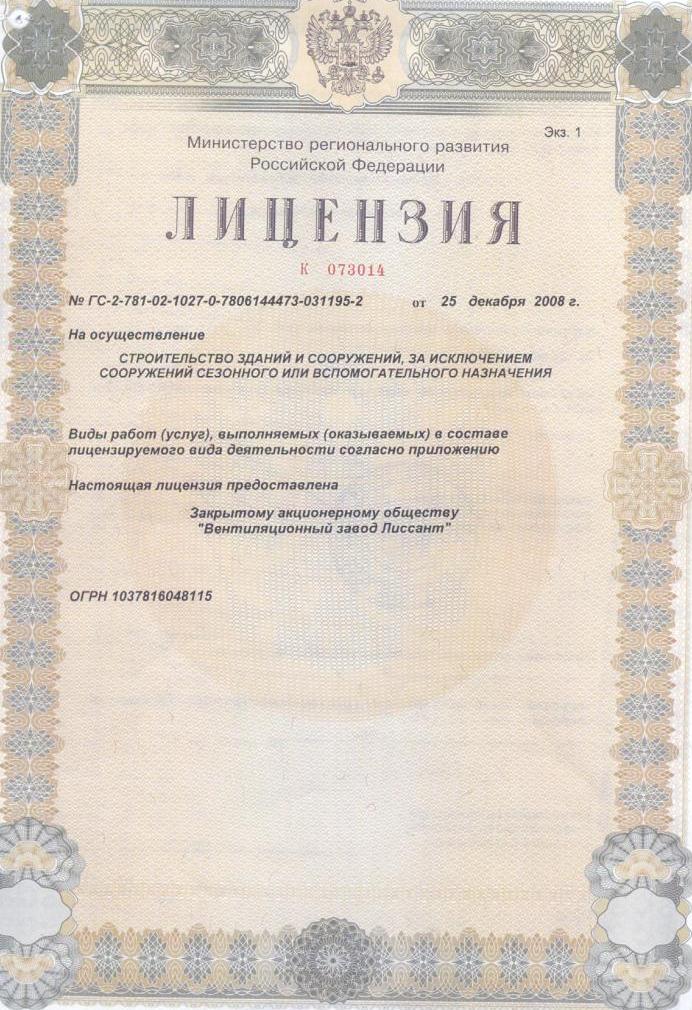 Экз. 1

Министерство регионального развития Российской Федерации

ЛИЦЕНЗИЯ

К 073014

№ ГС-2-781-02-1027-0-7806144473-031195-2 от 25 декабря 2008 г.

На осуществление

СТРОИТЕЛЬСТВО ЗДАНИЙ И СООРУЖЕНИЙ, ЗА ИСКЛЮЧЕНИЕМ СООРУЖЕНИЙ СЕЗОННОГО ИЛИ ВСПОМОГАТЕЛЬНОГО НАЗНАЧЕНИЯ

Виды работ (услуг), выполняемых (оказываемых) в составе лицензируемого вида деятельности согласно приложению

Настоящая лицензия предоставлена

Закрытому акционерному обществу "Вентиляционный завод Лиссант"

ОГРН 1037816048115